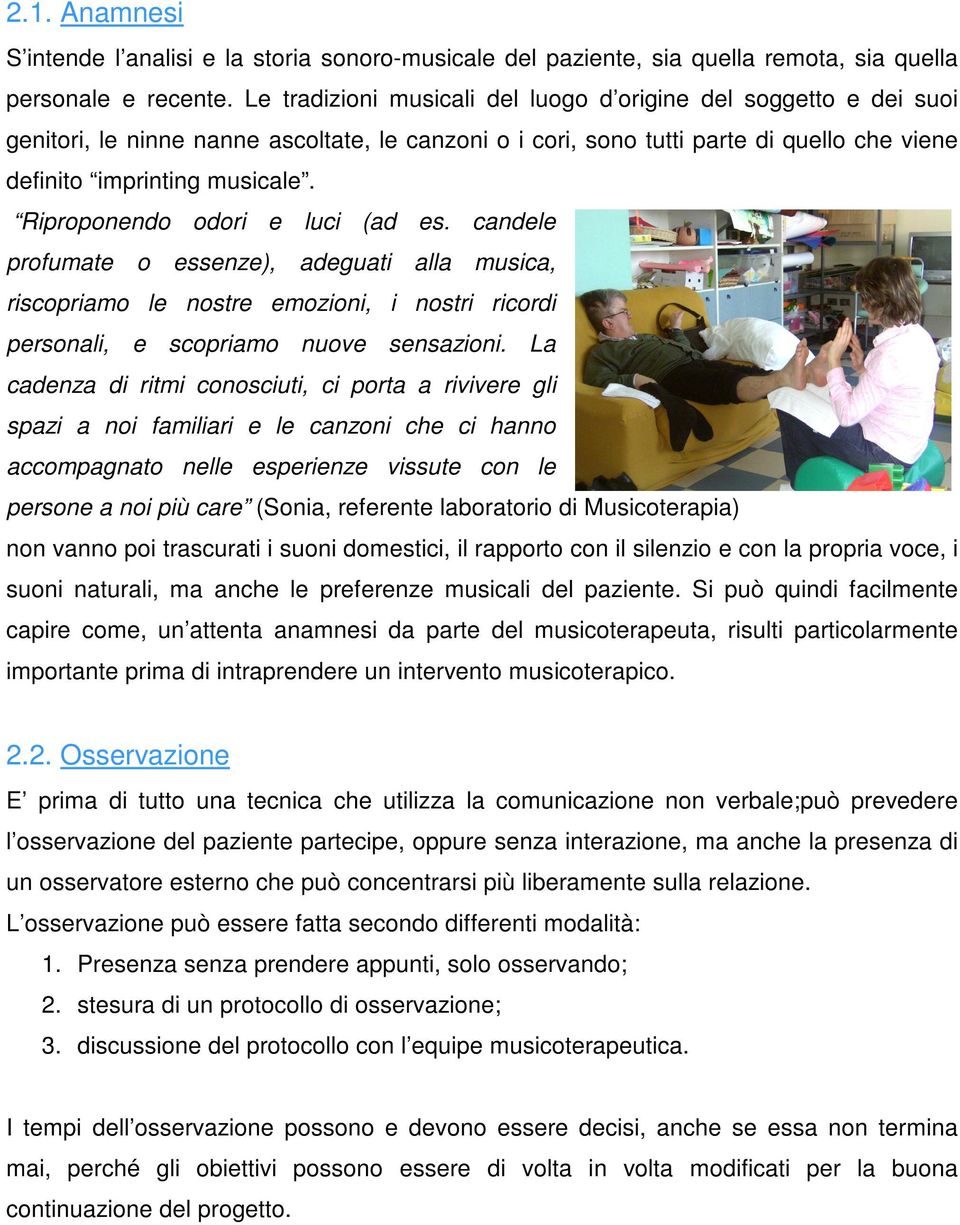 2.1. Anamnesi

S’intende l’analisi e la storia sonoro-musicale del paziente, sia quella remota, sia quella personale e recente. Le tradizioni musicali del luogo d’origine del soggetto e dei suoi genitori, le ninne nanne ascoltate, le canzoni o i cori, sono tutti parte di quello che viene definito “imprinting musicale”.

“Riproponendo odori e luci (ad es. candele profumate o essenze), adeguati alla musica, riscopriamo le nostre emozioni, i nostri ricordi personali, e scopriamo nuove sensazioni. La cadenza di ritmi conosciuti, ci porta a rivivere gli spazi a noi familiari e le canzoni che ci hanno accompagnato nelle esperienze vissute con le persone a noi più care” (Sonia, referente laboratorio di Musicoterapia)

non vanno poi trascurati i suoni domestici, il rapporto con il silenzio e con la propria voce, i suoni naturali, ma anche le preferenze musicali del paziente. Si può quindi facilmente capire come, un’attenta anamnesi da parte del musicoterapeuta, risulti particolarmente importante prima di intraprendere un intervento musicoterapico.

2.2. Osservazione

E’ prima di tutto una tecnica che utilizza la comunicazione non verbale;può prevedere l’osservazione del paziente partecipe, oppure senza interazione, ma anche la presenza di un osservatore esterno che può concentrarsi più liberamente sulla relazione.

L’osservazione può essere fatta secondo differenti modalità:

1. Presenza senza prendere appunti, solo osservando;
2. stesura di un protocollo di osservazione;
3. discussione del protocollo con l’equipe musicoterapeutica.

I tempi dell’osservazione possono e devono essere decisi, anche se essa non termina mai, perché gli obiettivi possono essere di volta in volta modificati per la buona continuazione del progetto.